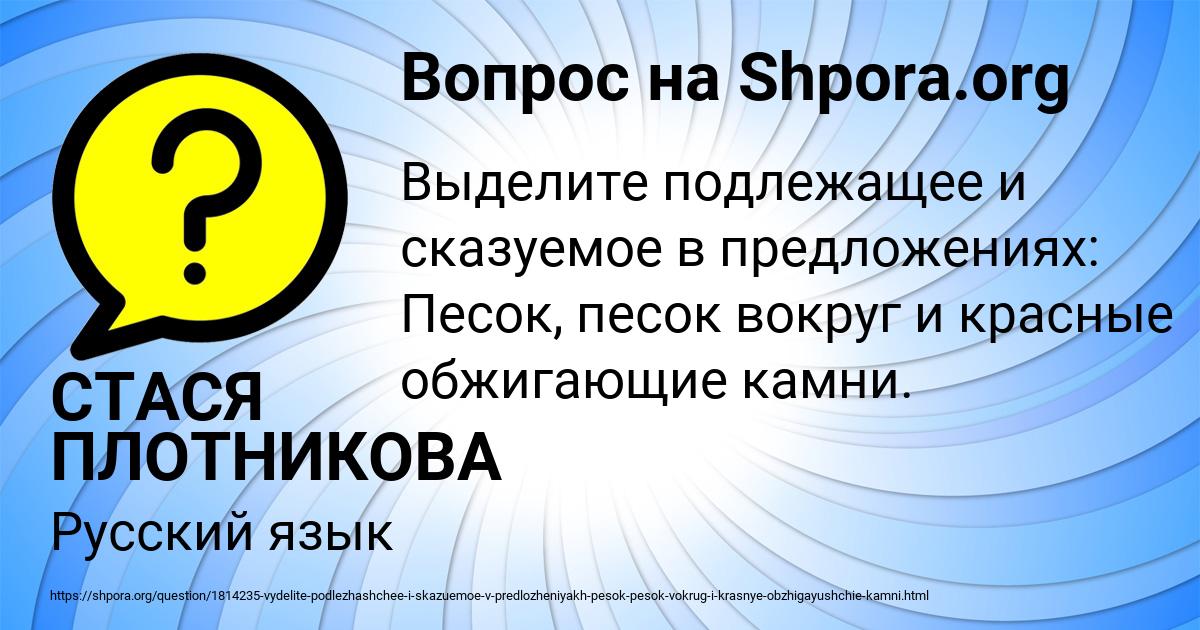 Вопрос на Shpora.org

?

Выделите подлежащее и сказуемое в предложениях: Песок, песок вокруг и красные обжигающие камни.

СТАСЯ ПЛОТНИКОВА

Русский язык

https://shpora.org/question/1814235-vydelite-podlezhashchee-i-skazuemoe-v-predlozheniyakh-pesok-pesok-vokrug-i-krasnye-obzhigayushchie-kamni.html